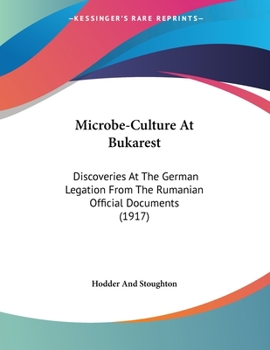 —KESSINGER'S RARE REPRINTS—

Microbe-Culture At Bukarest

Discoveries At The German Legation From The Rumanian Official Documents (1917)

Hodder And Stoughton